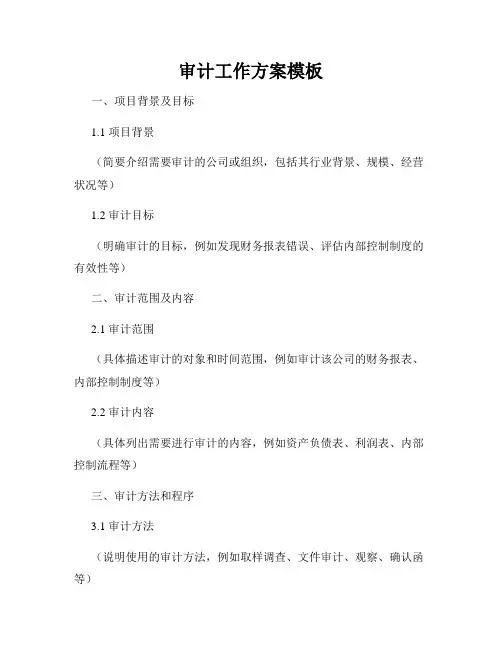 审计工作方案模板

一、项目背景及目标

1.1 项目背景

（简要介绍需要审计的公司或组织，包括其行业背景、规模、经营状况等）

1.2 审计目标

（明确审计的目标，例如发现财务报表错误、评估内部控制制度的有效性等）

二、审计范围及内容

2.1 审计范围

（具体描述审计的对象和时间范围，例如审计该公司的财务报表、内部控制制度等）

2.2 审计内容

（具体列出需要进行审计的内容，例如资产负债表、利润表、内部控制流程等）

三、审计方法和程序

3.1 审计方法

（说明使用的审计方法，例如取样调查、文件审计、观察、确认函等）